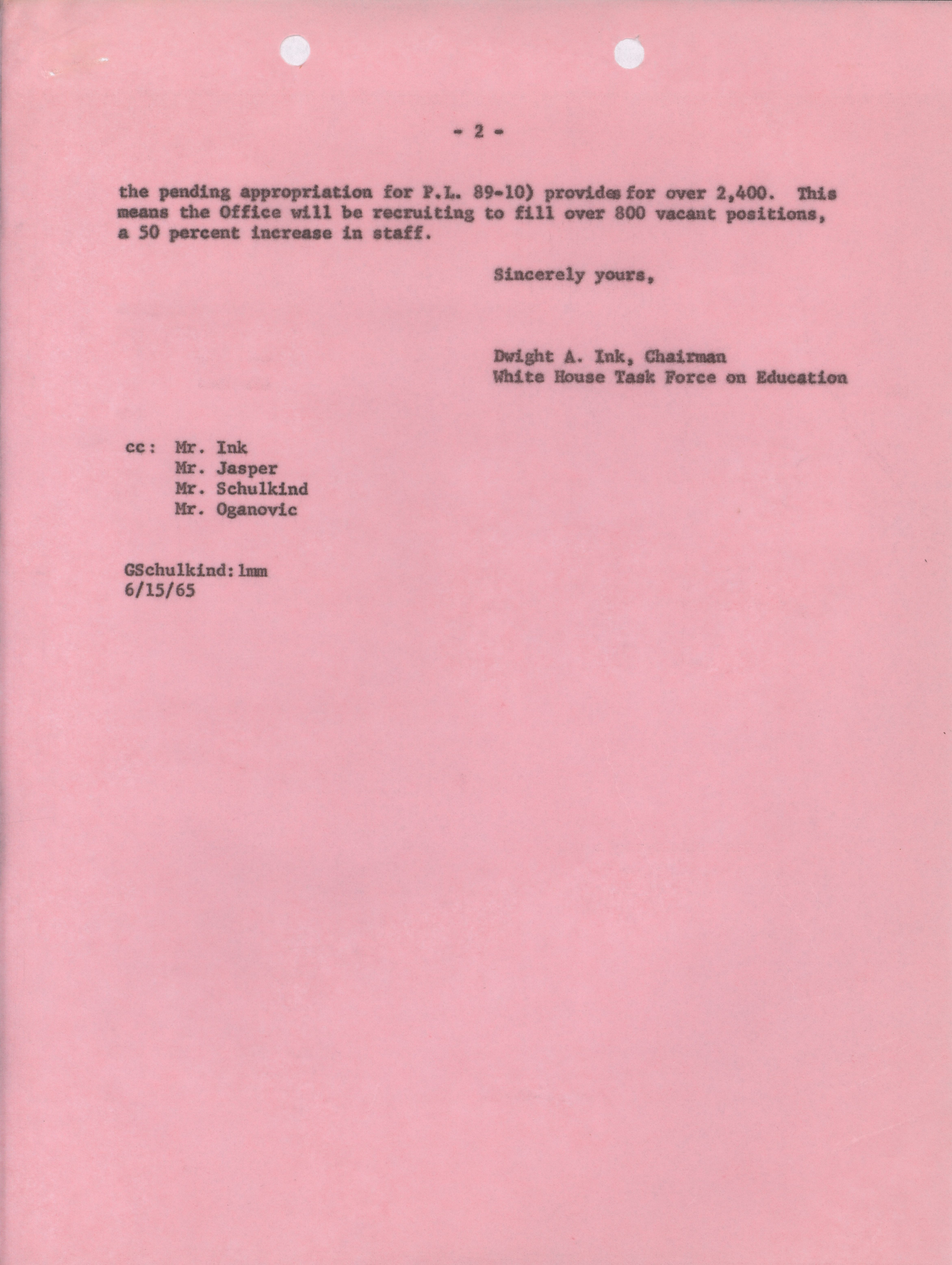 - 2 -

the pending appropriation for P.L. 89-10) provides for over 2,400. This means the Office will be recruiting to fill over 800 vacant positions, a 50 percent increase in staff.

Sincerely yours,

Dwight A. Ink, Chairman
White House Task Force on Education

cc: Mr. Ink
Mr. Jasper
Mr. Schulkind
Mr. Oganovic

GSchulkind:lmm
6/15/65